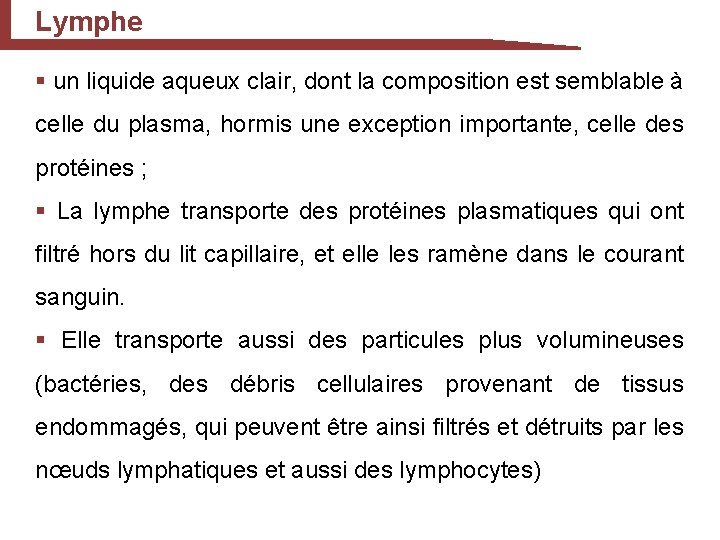 Lymphe

▪ un liquide aqueux clair, dont la composition est semblable à celle du plasma, hormis une exception importante, celle des protéines ;

▪ La lymphe transporte des protéines plasmatiques qui ont filtré hors du lit capillaire, et elle les ramène dans le courant sanguin.

▪ Elle transporte aussi des particules plus volumineuses (bactéries, des débris cellulaires provenant de tissus endommagés, qui peuvent être ainsi filtrés et détruits par les nœuds lymphatiques et aussi des lymphocytes)